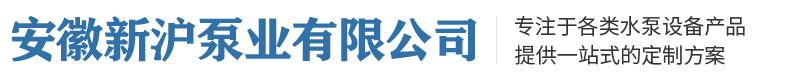 安徽新沪泵业有限公司

专注于各类水泵设备产品
提供一站式的定制方案